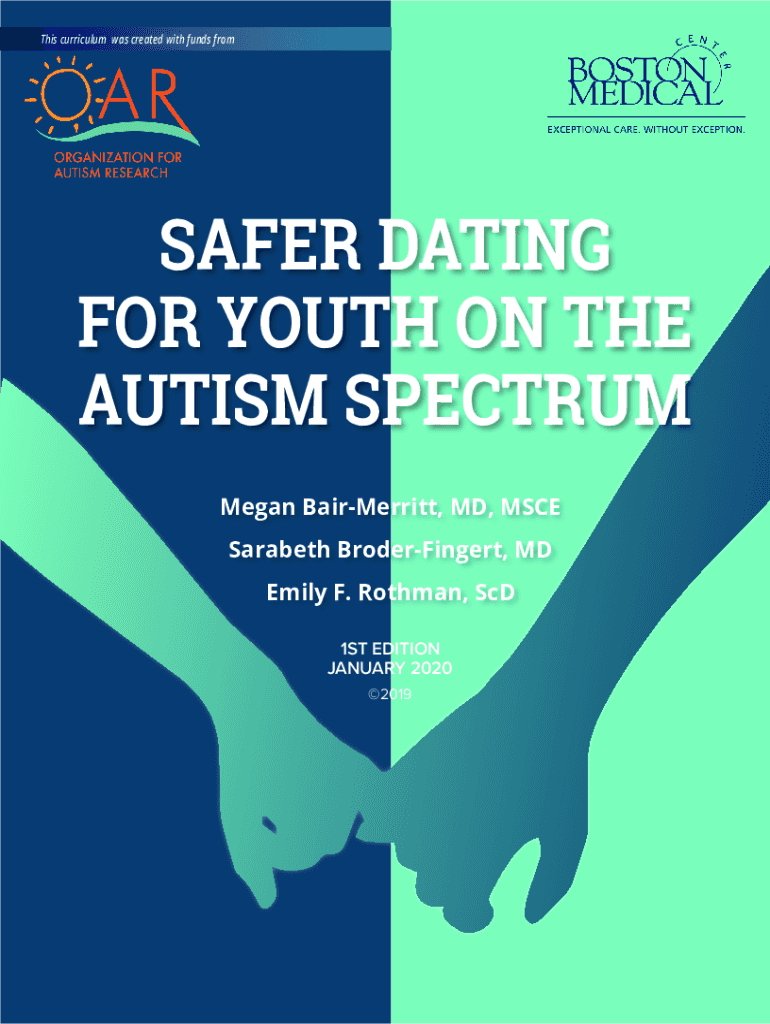 This curriculum was created with funds from

OAR

ORGANIZATION FOR
AUTISM RESEARCH

BOSTON
MEDICAL
CENTER

EXCEPTIONAL CARE. WITHOUT EXCEPTION.

SAFER DATING
FOR YOUTH ON THE
AUTISM SPECTRUM

Megan Bair-Merritt, MD, MSCE

Sarabeth Broder-Fingert, MD

Emily F. Rothman, ScD

1ST EDITION
JANUARY 2020
©2019